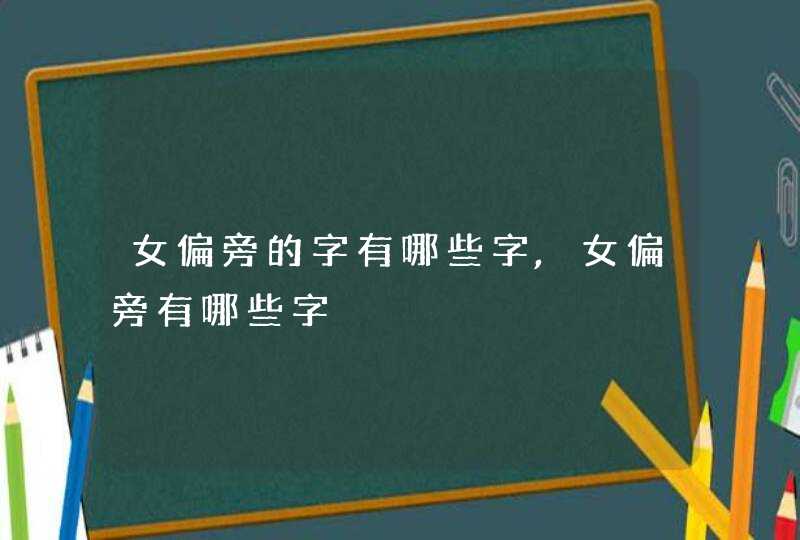 女偏旁的字有哪些字，女偏旁有哪些字